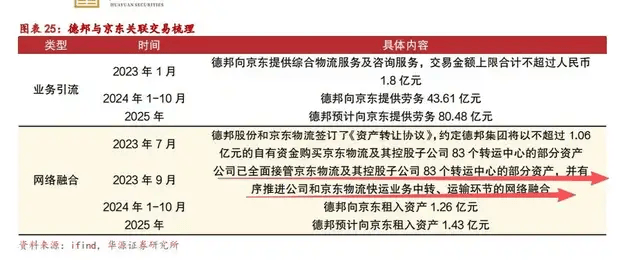 HUAYUAN SECURITIES

图表 25：德邦与京东关联交易梳理

| 类型 | 时间 | 具体内容 |
|---|---|---|
| 业务引流 | 2023 年 1 月 | 德邦向京东提供综合物流服务及咨询服务，交易金额上限合计不超过人民币 1.8 亿元 |
| | 2024 年 1-10 月 | 德邦向京东提供劳务 43.61 亿元 |
| | 2025 年 | 德邦预计向京东提供劳务 80.48 亿元 |
| 网络融合 | 2023 年 7 月 | 德邦股份和京东物流签订了《资产转让协议》，约定德邦集团将以不超过 1.06 亿元的自有资金购买京东物流及其控股子公司 83 个转运中心的部分资产 |
| | 2023 年 9 月 | 公司已全面接管京东物流及其控股子公司 83 个转运中心的部分资产，并有序推进公司和京东物流快运业务中转、运输环节的网络融合 |
| | 2024 年 1-10 月 | 德邦向京东租入资产 1.26 亿元 |
| | 2025 年 | 德邦预计向京东租入资产 1.43 亿元 |

资料来源：ifind，华源证券研究所